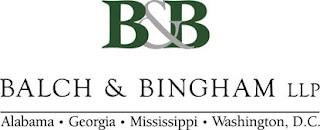 B&B

BALCH & BINGHAM LLP

Alabama • Georgia • Mississippi • Washington, D.C.